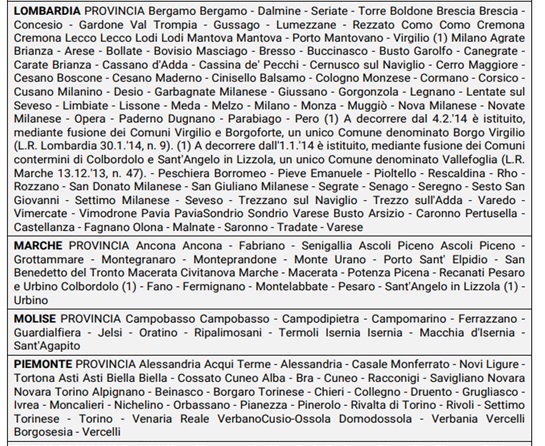 **LOMBARDIA** PROVINCIA Bergamo Bergamo - Dalmine - Seriate - Torre Boldone Brescia Brescia - Concesio - Gardone Val Trompia - Gussago - Lumezzane - Rezzato Como Como Cremona Cremona Lecco Lecco Lodi Lodi Mantova Mantova - Porto Mantovano - Virgilio (1) Milano Agrate Brianza - Arese - Bollate - Bovisio Masciago - Bresso - Buccinasco - Busto Garolfo - Canegrate - Carate Brianza - Cassano d'Adda - Cassina de' Pecchi - Cernusco sul Naviglio - Cerro Maggiore - Cesano Boscone - Cesano Maderno - Cinisello Balsamo - Cologno Monzese - Cormano - Corsico - Cusano Milanino - Desio - Garbagnate Milanese - Giussano - Gorgonzola - Legnano - Lentate sul Seveso - Limbiate - Lissone - Meda - Melzo - Milano - Monza - Muggiò - Nova Milanese - Novate Milanese - Opera - Paderno Dugnano - Parabiago - Pero (1) A decorrere dal 4.2.'14 è istituito, mediante fusione dei Comuni Virgilio e Borgoforte, un unico Comune denominato Borgo Virgilio (L.R. Lombardia 30.1.'14, n. 9). (1) A decorrere dall'1.1.'14 è istituito, mediante fusione dei Comuni contermini di Colbordolo e Sant'Angelo in Lizzola, un unico Comune denominato Vallefoglia (L.R. Marche 13.12.'13, n. 47). - Peschiera Borromeo - Pieve Emanuele - Pioltello - Rescaldina - Rho - Rozzano - San Donato Milanese - San Giuliano Milanese - Segrate - Senago - Seregno - Sesto San Giovanni - Settimo Milanese - Seveso - Trezzano sul Naviglio - Trezzo sull'Adda - Varedo - Vimercate - Vimodrone Pavia PaviaSondrio Sondrio Varese Busto Arsizio - Caronno Pertusella - Castellanza - Fagnano Olona - Malnate - Saronno - Tradate - Varese

**MARCHE** PROVINCIA Ancona Ancona - Fabriano - Senigallia Ascoli Piceno Ascoli Piceno - Grottammare - Montegranaro - Monteprandone - Monte Urano - Porto Sant' Elpidio - San Benedetto del Tronto Macerata Civitanova Marche - Macerata - Potenza Picena - Recanati Pesaro e Urbino Colbordolo (1) - Fano - Fermignano - Montelabbate - Pesaro - Sant'Angelo in Lizzola (1) - Urbino

**MOLISE** PROVINCIA Campobasso Campobasso - Campodipietra - Campomarino - Ferrazzano - Guardialfiera - Jelsi - Oratino - Ripalimosani - Termoli Isernia Isernia - Macchia d'Isernia - Sant'Agapito

**PIEMONTE** PROVINCIA Alessandria Acqui Terme - Alessandria - Casale Monferrato - Novi Ligure - Tortona Asti Asti Biella Biella - Cossato Cuneo Alba - Bra - Cuneo - Racconigi - Savigliano Novara Novara Torino Alpignano - Beinasco - Borgaro Torinese - Chieri - Collegno - Druento - Grugliasco - Ivrea - Moncalieri - Nichelino - Orbassano - Pianezza - Pinerolo - Rivalta di Torino - Rivoli - Settimo Torinese - Torino - Venaria Reale VerbanoCusio-Ossola Domodossola - Verbania Vercelli Borgosesia - Vercelli